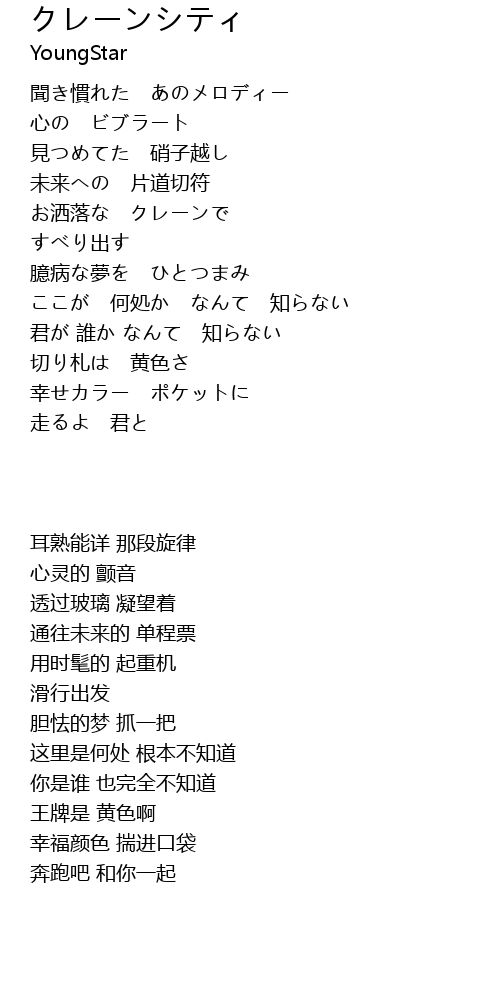 クレーンシティ
YoungStar

聞き慣れた　あのメロディー
心の　ビブラート
見つめてた　硝子越し
未来への　片道切符
お洒落な　クレーンで
すべり出す
臆病な夢を　ひとつまみ
ここが　何処か　なんて　知らない
君が 誰か なんて　知らない
切り札は　黄色さ
幸せカラー　ポケットに
走るよ　君と

耳熟能详 那段旋律
心灵的 颤音
透过玻璃 凝望着
通往未来的 单程票
用时髦的 起重机
滑行出发
胆怯的梦 抓一把
这里是何处 根本不知道
你是谁 也完全不知道
王牌是 黄色啊
幸福颜色 揣进口袋
奔跑吧 和你一起